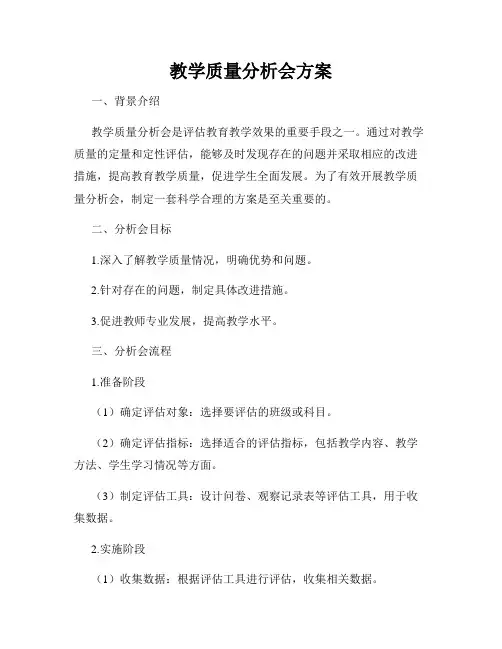 教学质量分析会方案

一、背景介绍

教学质量分析会是评估教育教学效果的重要手段之一。通过对教学质量的定量和定性评估，能够及时发现存在的问题并采取相应的改进措施，提高教育教学质量，促进学生全面发展。为了有效开展教学质量分析会，制定一套科学合理的方案是至关重要的。

二、分析会目标

1.深入了解教学质量情况，明确优势和问题。

2.针对存在的问题，制定具体改进措施。

3.促进教师专业发展，提高教学水平。

三、分析会流程

1.准备阶段

（1）确定评估对象：选择要评估的班级或科目。

（2）确定评估指标：选择适合的评估指标，包括教学内容、教学方法、学生学习情况等方面。

（3）制定评估工具：设计问卷、观察记录表等评估工具，用于收集数据。

2.实施阶段

（1）收集数据：根据评估工具进行评估，收集相关数据。